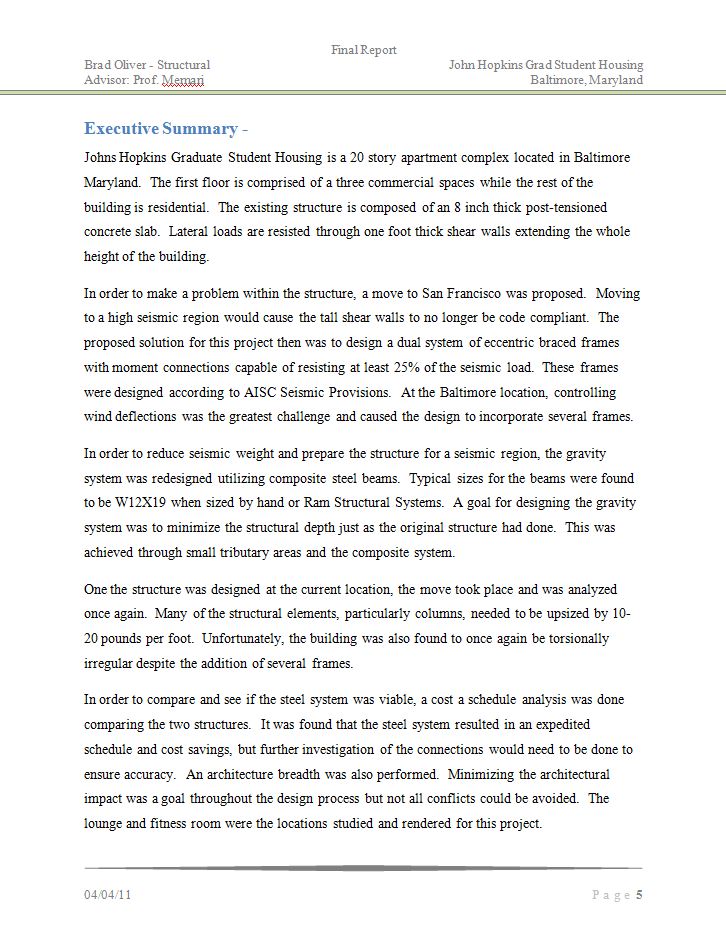 Final Report

Brad Oliver - Structural
Advisor: Prof. Memari

John Hopkins Grad Student Housing
Baltimore, Maryland

Executive Summary -

Johns Hopkins Graduate Student Housing is a 20 story apartment complex located in Baltimore Maryland. The first floor is comprised of a three commercial spaces while the rest of the building is residential. The existing structure is composed of an 8 inch thick post-tensioned concrete slab. Lateral loads are resisted through one foot thick shear walls extending the whole height of the building.

In order to make a problem within the structure, a move to San Francisco was proposed. Moving to a high seismic region would cause the tall shear walls to no longer be code compliant. The proposed solution for this project then was to design a dual system of eccentric braced frames with moment connections capable of resisting at least 25% of the seismic load. These frames were designed according to AISC Seismic Provisions. At the Baltimore location, controlling wind deflections was the greatest challenge and caused the design to incorporate several frames.

In order to reduce seismic weight and prepare the structure for a seismic region, the gravity system was redesigned utilizing composite steel beams. Typical sizes for the beams were found to be W12X19 when sized by hand or Ram Structural Systems. A goal for designing the gravity system was to minimize the structural depth just as the original structure had done. This was achieved through small tributary areas and the composite system.

One the structure was designed at the current location, the move took place and was analyzed once again. Many of the structural elements, particularly columns, needed to be upsized by 10-20 pounds per foot. Unfortunately, the building was also found to once again be torsionally irregular despite the addition of several frames.

In order to compare and see if the steel system was viable, a cost a schedule analysis was done comparing the two structures. It was found that the steel system resulted in an expedited schedule and cost savings, but further investigation of the connections would need to be done to ensure accuracy. An architecture breadth was also performed. Minimizing the architectural impact was a goal throughout the design process but not all conflicts could be avoided. The lounge and fitness room were the locations studied and rendered for this project.

04/04/11

Page 5